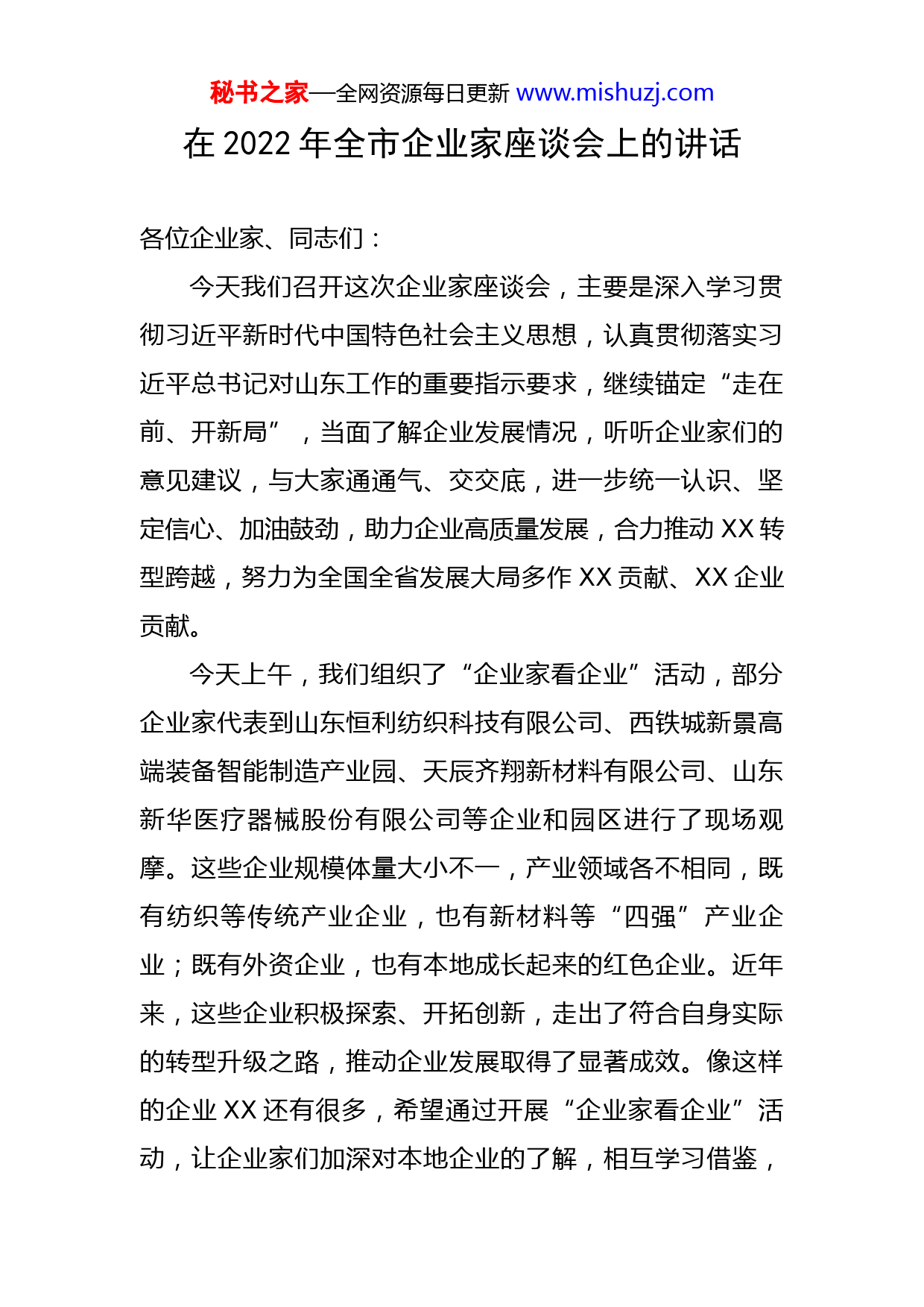 秘书之家—全网资源每日更新 www.mishuzj.com

在 2022 年全市企业家座谈会上的讲话

各位企业家、同志们：

今天我们召开这次企业家座谈会，主要是深入学习贯彻习近平新时代中国特色社会主义思想，认真贯彻落实习近平总书记对山东工作的重要指示要求，继续锚定“走在前、开新局”，当面了解企业发展情况，听听企业家们的意见建议，与大家通通气、交交底，进一步统一认识、坚定信心、加油鼓劲，助力企业高质量发展，合力推动 XX 转型跨越，努力为全国全省发展大局多作 XX 贡献、XX 企业贡献。

今天上午，我们组织了“企业家看企业”活动，部分企业家代表到山东恒利纺织科技有限公司、西铁城新景高端装备智能制造产业园、天辰齐翔新材料有限公司、山东新华医疗器械股份有限公司等企业和园区进行了现场观摩。这些企业规模体量大小不一，产业领域各不相同，既有纺织等传统产业企业，也有新材料等“四强”产业企业；既有外资企业，也有本地成长起来的红色企业。近年来，这些企业积极探索、开拓创新，走出了符合自身实际的转型升级之路，推动企业发展取得了显著成效。像这样的企业 XX 还有很多，希望通过开展“企业家看企业”活动，让企业家们加深对本地企业的了解，相互学习借鉴，